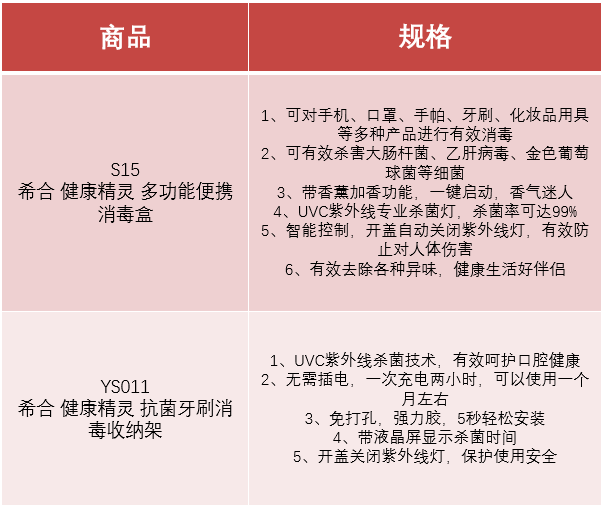 | 商品 | 规格 |
|---|---|
| S15 希合 健康精灵 多功能便携消毒盒 | 1、可对手机、口罩、手帕、牙刷、化妆品用具等多种产品进行有效消毒 2、可有效杀害大肠杆菌、乙肝病毒、金色葡萄球菌等细菌 3、带香薰加香功能，一键启动，香气迷人 4、UVC紫外线专业杀菌灯，杀菌率可达99% 5、智能控制，开盖自动关闭紫外线灯，有效防止对人体伤害 6、有效去除各种异味，健康生活好伴侣 |
| YS011 希合 健康精灵 抗菌牙刷消毒收纳架 | 1、UVC紫外线杀菌技术，有效呵护口腔健康 2、无需插电，一次充电两小时，可以使用一个月左右 3、免打孔，强力胶，5秒轻松安装 4、带液晶屏显示杀菌时间 5、开盖关闭紫外线灯，保护使用安全 |